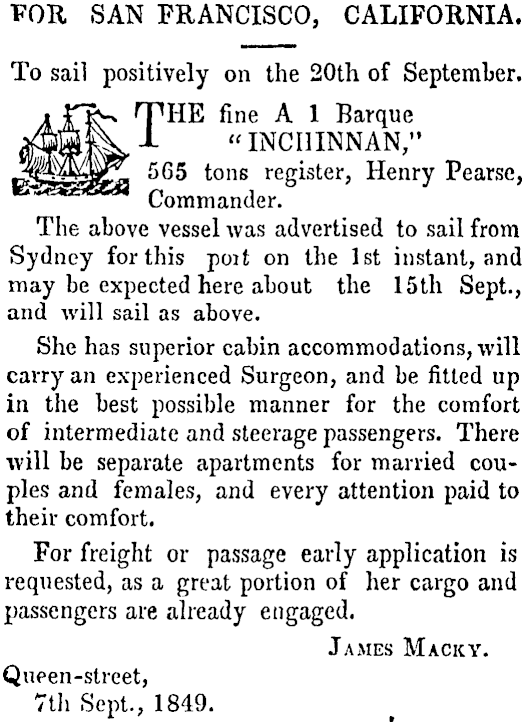 FOR SAN FRANCISCO, CALIFORNIA.

To sail positively on the 20th of September.

THE fine A 1 Barque "INCHINNAN," 565 tons register, Henry Pearse, Commander.

The above vessel was advertised to sail from Sydney for this port on the 1st instant, and may be expected here about the 15th Sept., and will sail as above.

She has superior cabin accommodations, will carry an experienced Surgeon, and be fitted up in the best possible manner for the comfort of intermediate and steerage passengers. There will be separate apartments for married couples and females, and every attention paid to their comfort.

For freight or passage early application is requested, as a great portion of her cargo and passengers are already engaged.

JAMES MACKY.

Queen-street,
7th Sept., 1849.